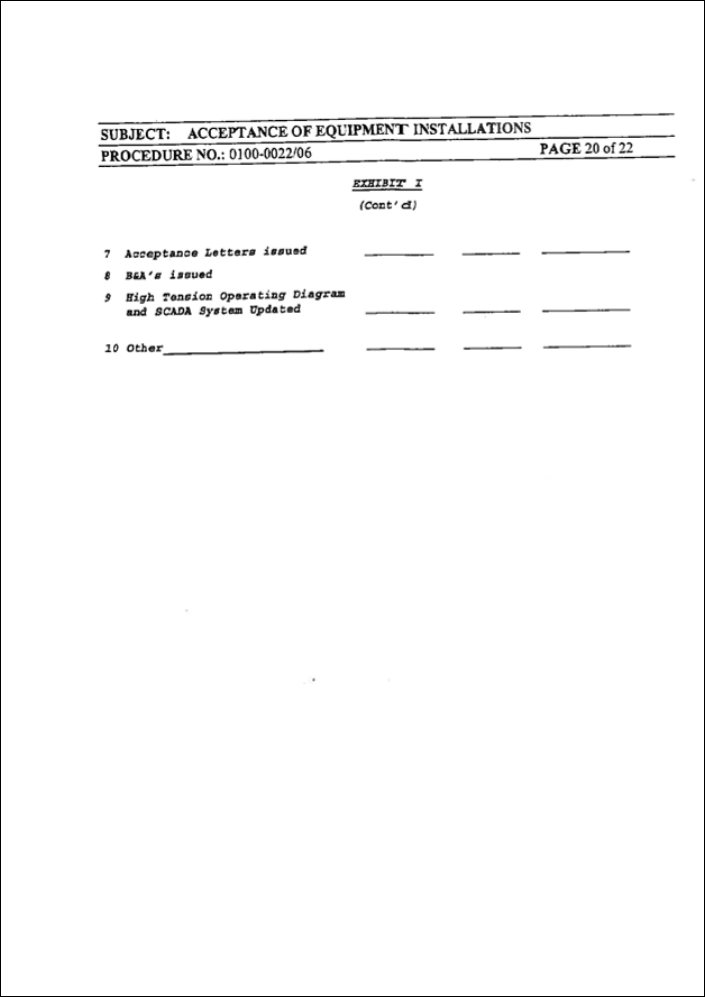 SUBJECT: ACCEPTANCE OF EQUIPMENT INSTALLATIONS
PROCEDURE NO.: 0100-0022/06 PAGE 20 of 22

EXHIBIT I
(Cont'd)

7 Acceptance Letters issued ________ ________ ________

8 B&A's issued

9 High Tension Operating Diagram and SCADA System Updated ________ ________ ________

10 Other____________________ ________ ________ ________